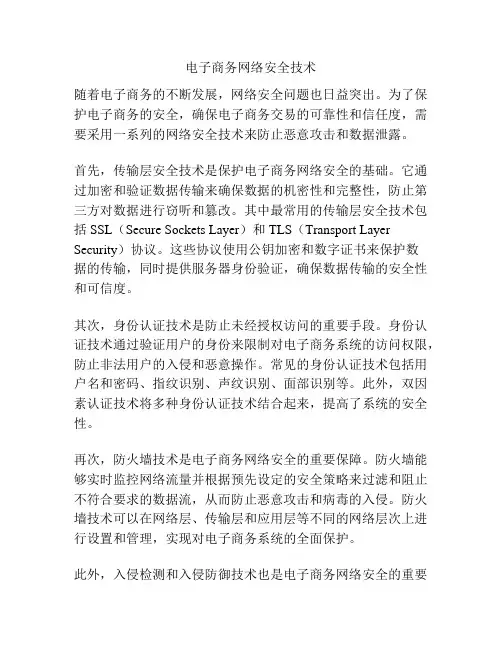 电子商务网络安全技术

随着电子商务的不断发展，网络安全问题也日益突出。为了保护电子商务的安全，确保电子商务交易的可靠性和信任度，需要采用一系列的网络安全技术来防止恶意攻击和数据泄露。

首先，传输层安全技术是保护电子商务网络安全的基础。它通过加密和验证数据传输来确保数据的机密性和完整性，防止第三方对数据进行窃听和篡改。其中最常用的传输层安全技术包括 SSL（Secure Sockets Layer）和 TLS（Transport Layer Security）协议。这些协议使用公钥加密和数字证书来保护数据的传输，同时提供服务器身份验证，确保数据传输的安全性和可信度。

其次，身份认证技术是防止未经授权访问的重要手段。身份认证技术通过验证用户的身份来限制对电子商务系统的访问权限，防止非法用户的入侵和恶意操作。常见的身份认证技术包括用户名和密码、指纹识别、声纹识别、面部识别等。此外，双因素认证技术将多种身份认证技术结合起来，提高了系统的安全性。

再次，防火墙技术是电子商务网络安全的重要保障。防火墙能够实时监控网络流量并根据预先设定的安全策略来过滤和阻止不符合要求的数据流，从而防止恶意攻击和病毒的入侵。防火墙技术可以在网络层、传输层和应用层等不同的网络层次上进行设置和管理，实现对电子商务系统的全面保护。

此外，入侵检测和入侵防御技术也是电子商务网络安全的重要